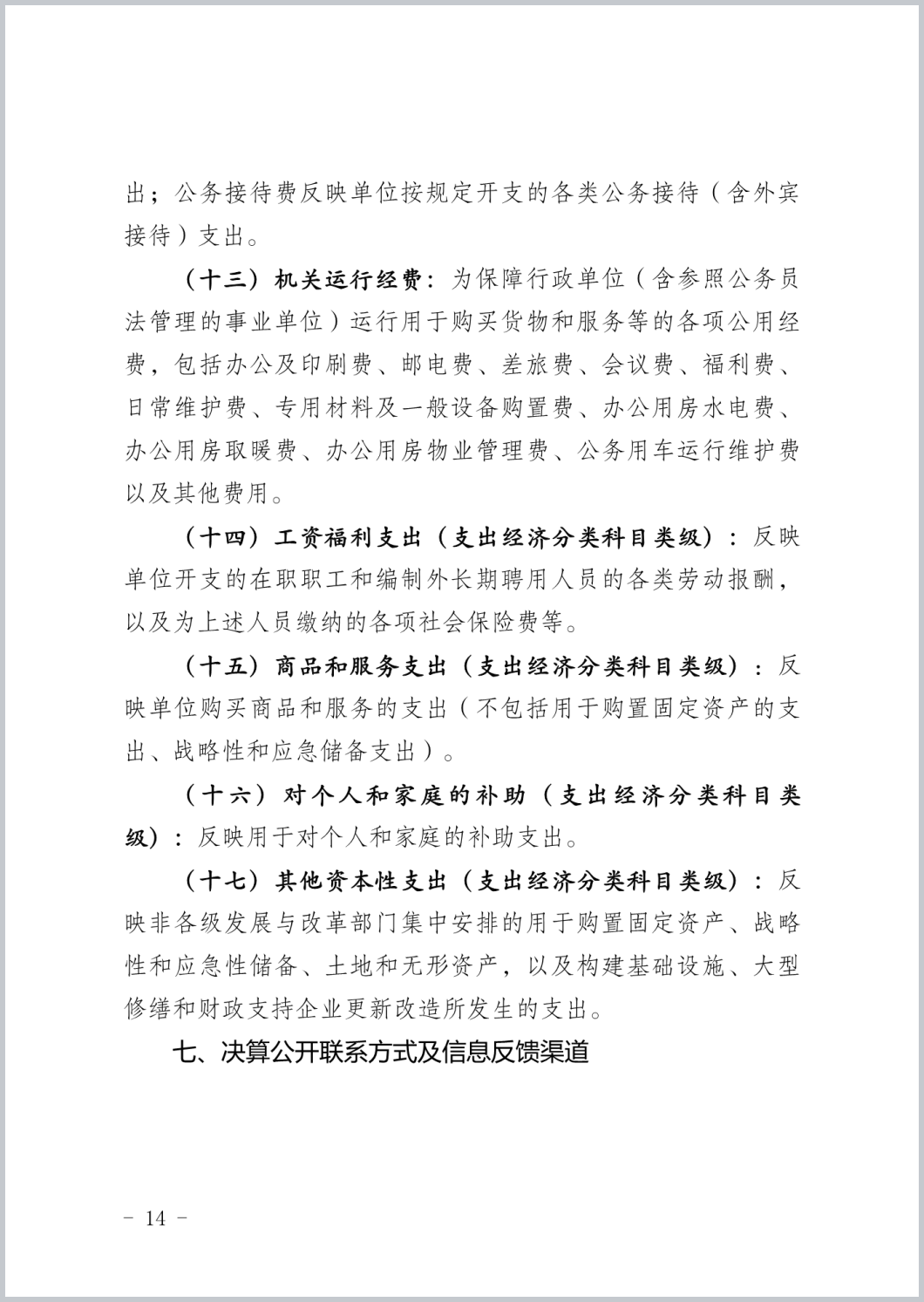 出；公务接待费反映单位按规定开支的各类公务接待（含外宾接待）支出。

（十三）机关运行经费：为保障行政单位（含参照公务员法管理的事业单位）运行用于购买货物和服务等的各项公用经费，包括办公及印刷费、邮电费、差旅费、会议费、福利费、日常维护费、专用材料及一般设备购置费、办公用房水电费、办公用房取暖费、办公用房物业管理费、公务用车运行维护费以及其他费用。

（十四）工资福利支出（支出经济分类科目类级）：反映单位开支的在职职工和编制外长期聘用人员的各类劳动报酬，以及为上述人员缴纳的各项社会保险费等。

（十五）商品和服务支出（支出经济分类科目类级）：反映单位购买商品和服务的支出（不包括用于购置固定资产的支出、战略性和应急储备支出）。

（十六）对个人和家庭的补助（支出经济分类科目类级）：反映用于对个人和家庭的补助支出。

（十七）其他资本性支出（支出经济分类科目类级）：反映非各级发展与改革部门集中安排的用于购置固定资产、战略性和应急性储备、土地和无形资产，以及构建基础设施、大型修缮和财政支持企业更新改造所发生的支出。

七、决算公开联系方式及信息反馈渠道

- 14 -